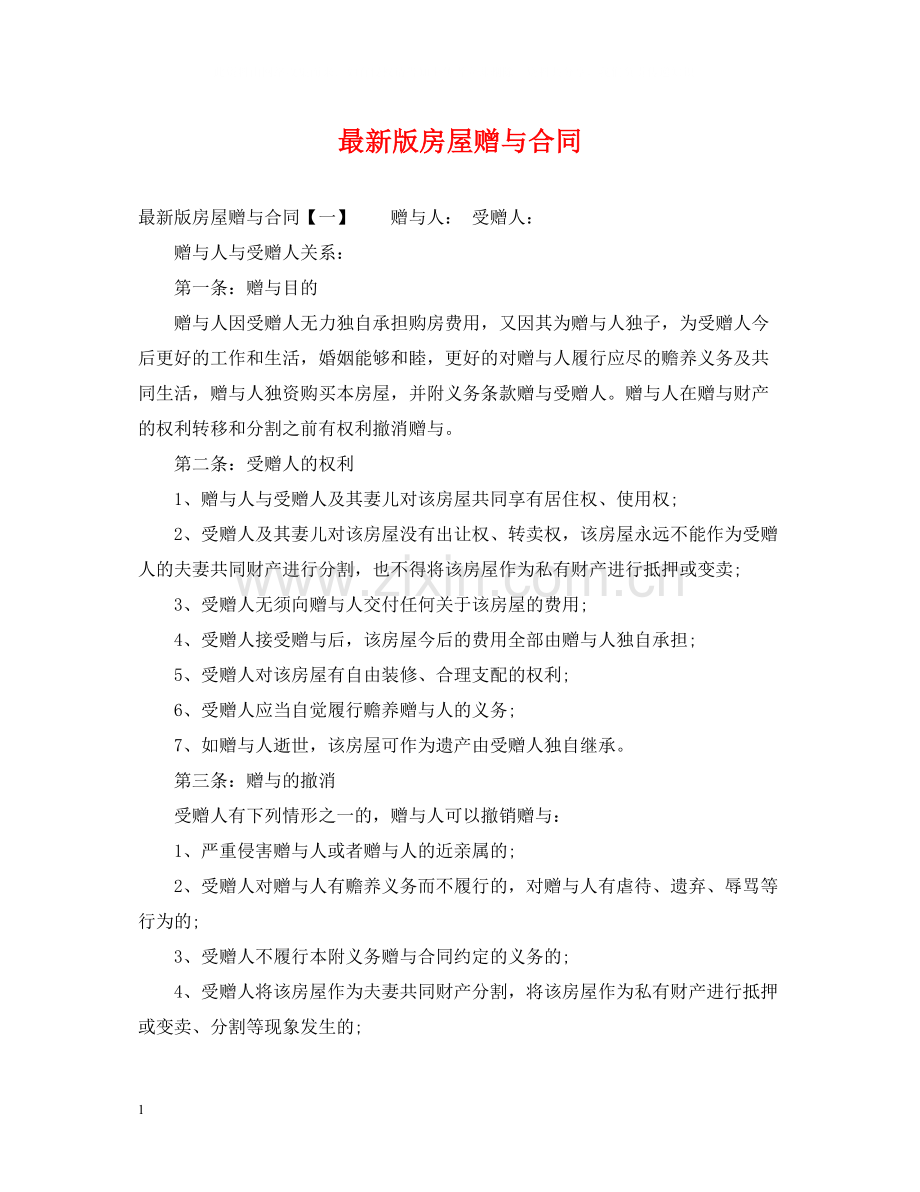 最新版房屋赠与合同

最新版房屋赠与合同【一】 赠与人： 受赠人：

赠与人与受赠人关系：

第一条：赠与目的

赠与人因受赠人无力独自承担购房费用，又因其为赠与人独子，为受赠人今后更好的工作和生活，婚姻能够和睦，更好的对赠与人履行应尽的赡养义务及共同生活，赠与人独资购买本房屋，并附义务条款赠与受赠人。赠与人在赠与财产的权利转移和分割之前有权利撤消赠与。

第二条：受赠人的权利

1、赠与人与受赠人及其妻儿对该房屋共同享有居住权、使用权；

2、受赠人及其妻儿对该房屋没有出让权、转卖权，该房屋永远不能作为受赠人的夫妻共同财产进行分割，也不得将该房屋作为私有财产进行抵押或变卖；

3、受赠人无须向赠与人交付任何关于该房屋的费用；

4、受赠人接受赠与后，该房屋今后的费用全部由赠与人独自承担；

5、受赠人对该房屋有自由装修、合理支配的权利；

6、受赠人应当自觉履行赡养赠与人的义务；

7、如赠与人逝世，该房屋可作为遗产由受赠人独自继承。

第三条：赠与的撤消

受赠人有下列情形之一的，赠与人可以撤销赠与：

1、严重侵害赠与人或者赠与人的近亲属的；

2、受赠人对赠与人有赡养义务而不履行的，对赠与人有虐待、遗弃、辱骂等行为的；

3、受赠人不履行本附义务赠与合同约定的义务的；

4、受赠人将该房屋作为夫妻共同财产分割，将该房屋作为私有财产进行抵押或变卖、分割等现象发生的；

1

www.zixin.com.cn